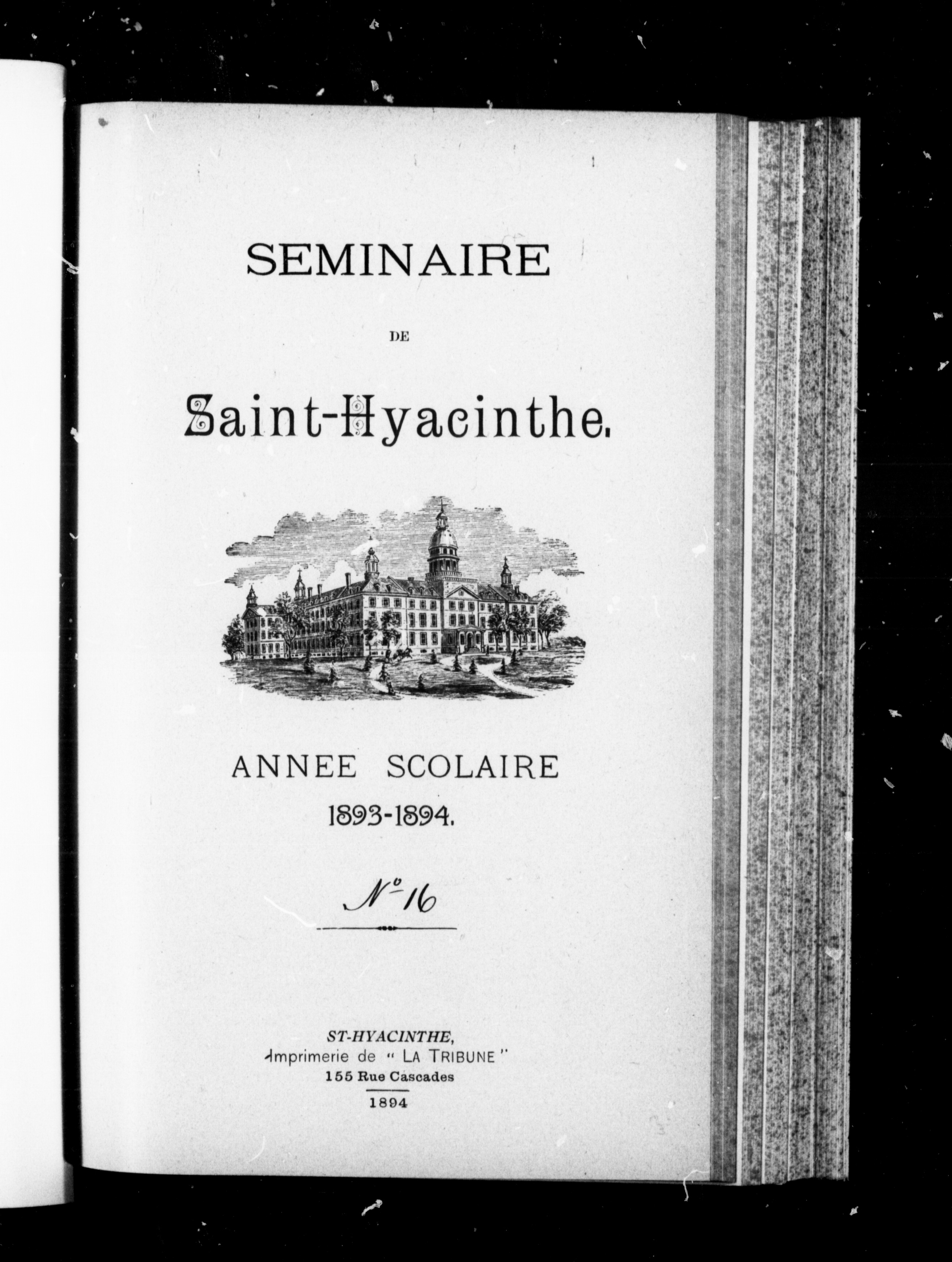 SEMINAIRE

DE

Saint-Hyacinthe.

ANNEE SCOLAIRE
1893-1894.

N° 16

ST-HYACINTHE,
Imprimerie de " LA TRIBUNE "
155 Rue Cascades
1894